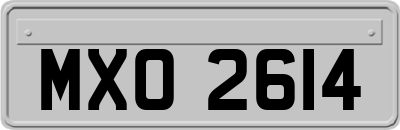 MXO 2614